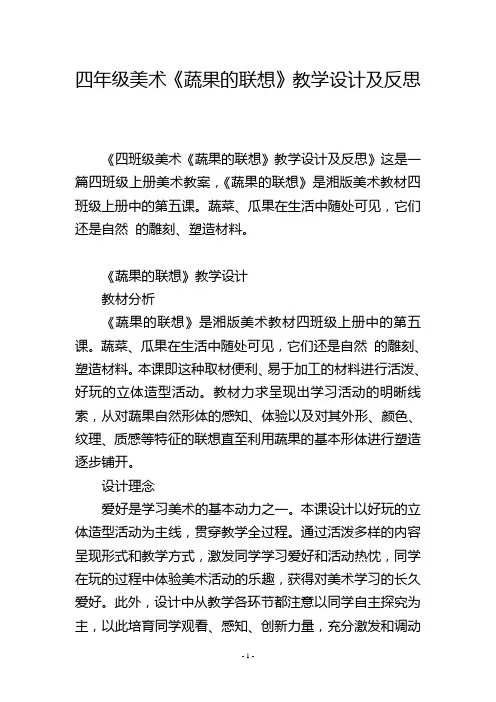 四年级美术《蔬果的联想》教学设计及反思

《四班级美术《蔬果的联想》教学设计及反思》这是一篇四班级上册美术教案，《蔬果的联想》是湘版美术教材四班级上册中的第五课。蔬菜、瓜果在生活中随处可见，它们还是自然 的雕刻、塑造材料。

《蔬果的联想》教学设计

教材分析

《蔬果的联想》是湘版美术教材四班级上册中的第五课。蔬菜、瓜果在生活中随处可见，它们还是自然 的雕刻、塑造材料。本课即这种取材便利、易于加工的材料进行活泼、好玩的立体造型活动。教材力求呈现出学习活动的明晰线索，从对蔬果自然形体的感知、体验以及对其外形、颜色、纹理、质感等特征的联想直至利用蔬果的基本形体进行塑造逐步铺开。

设计理念

爱好是学习美术的基本动力之一。本课设计以好玩的立体造型活动为主线，贯穿教学全过程。通过活泼多样的内容呈现形式和教学方式，激发同学学习爱好和活动热忱，同学在玩的过程中体验美术活动的乐趣，获得对美术学习的长久爱好。此外，设计中从教学各环节都注意以同学自主探究为主，以此培育同学观看、感知、创新力量，充分激发和调动

- 1 -